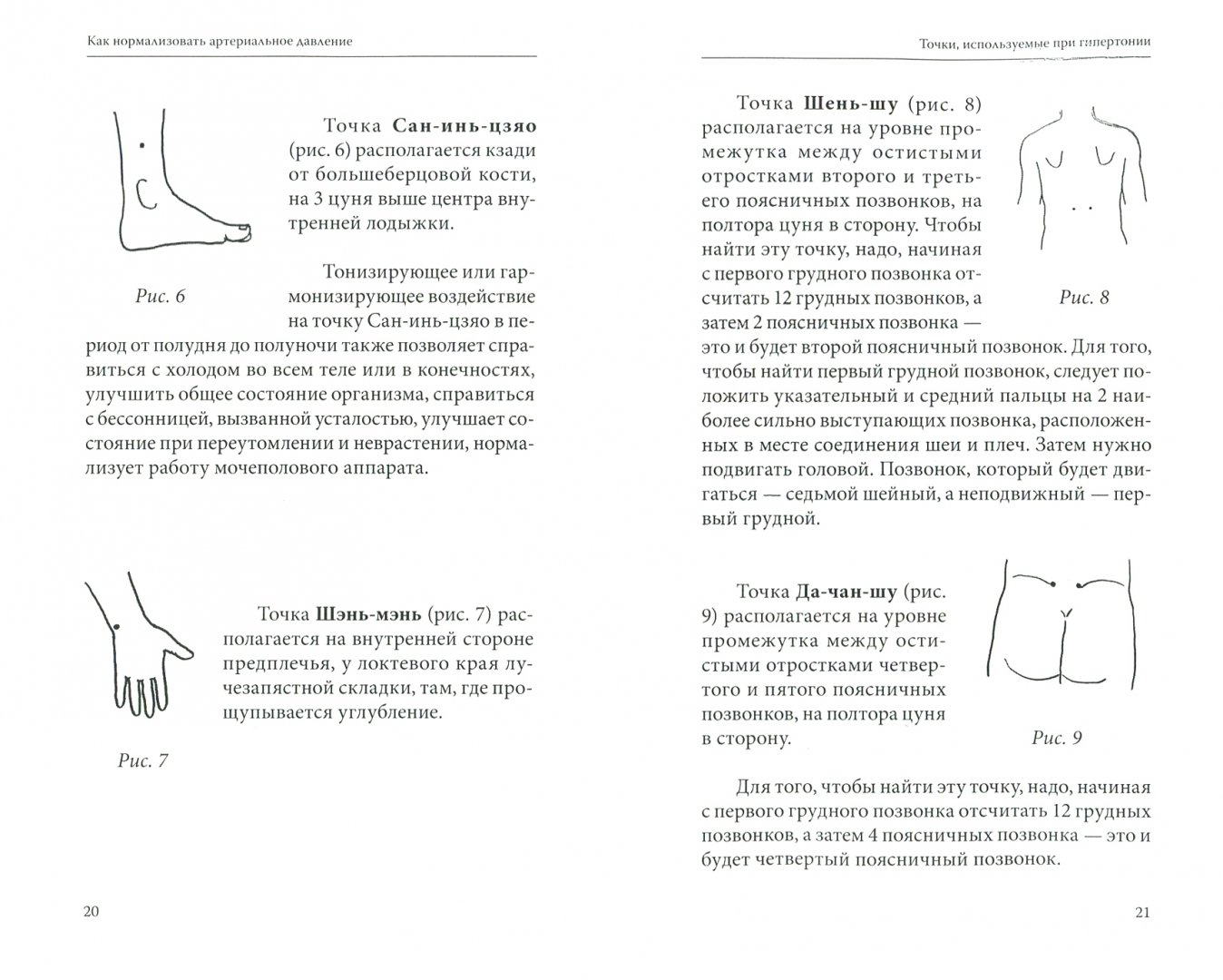 Как нормализовать артериальное давление

Точка **Сан-инь-цзяо** (рис. 6) располагается кзади от большеберцовой кости, на 3 цуня выше центра внутренней лодыжки.

Рис. 6

Тонизирующее или гармонизирующее воздействие на точку Сан-инь-цзяо в период от полудня до полуночи также позволяет справиться с холодом во всем теле или в конечностях, улучшить общее состояние организма, справиться с бессонницей, вызванной усталостью, улучшает состояние при переутомлении и неврастении, нормализует работу мочеполового аппарата.

Точка **Шэнь-мэнь** (рис. 7) располагается на внутренней стороне предплечья, у локтевого края лучезапястной складки, там, где прощупывается углубление.

Рис. 7

20

Точки, используемые при гипертонии

Точка **Шень-шу** (рис. 8) располагается на уровне промежутка между остистыми отростками второго и третьего поясничных позвонков, на полтора цуня в сторону. Чтобы найти эту точку, надо, начиная с первого грудного позвонка отсчитать 12 грудных позвонков, а затем 2 поясничных позвонка — это и будет второй поясничный позвонок. Для того, чтобы найти первый грудной позвонок, следует положить указательный и средний пальцы на 2 наиболее сильно выступающих позвонка, расположенных в месте соединения шеи и плеч. Затем нужно подвигать головой. Позвонок, который будет двигаться — седьмой шейный, а неподвижный — первый грудной.

Рис. 8

Точка **Да-чан-шу** (рис. 9) располагается на уровне промежутка между остистыми отростками четвертого и пятого поясничных позвонков, на полтора цуня в сторону.

Рис. 9

Для того, чтобы найти эту точку, надо, начиная с первого грудного позвонка отсчитать 12 грудных позвонков, а затем 4 поясничных позвонка — это и будет четвертый поясничный позвонок.

21